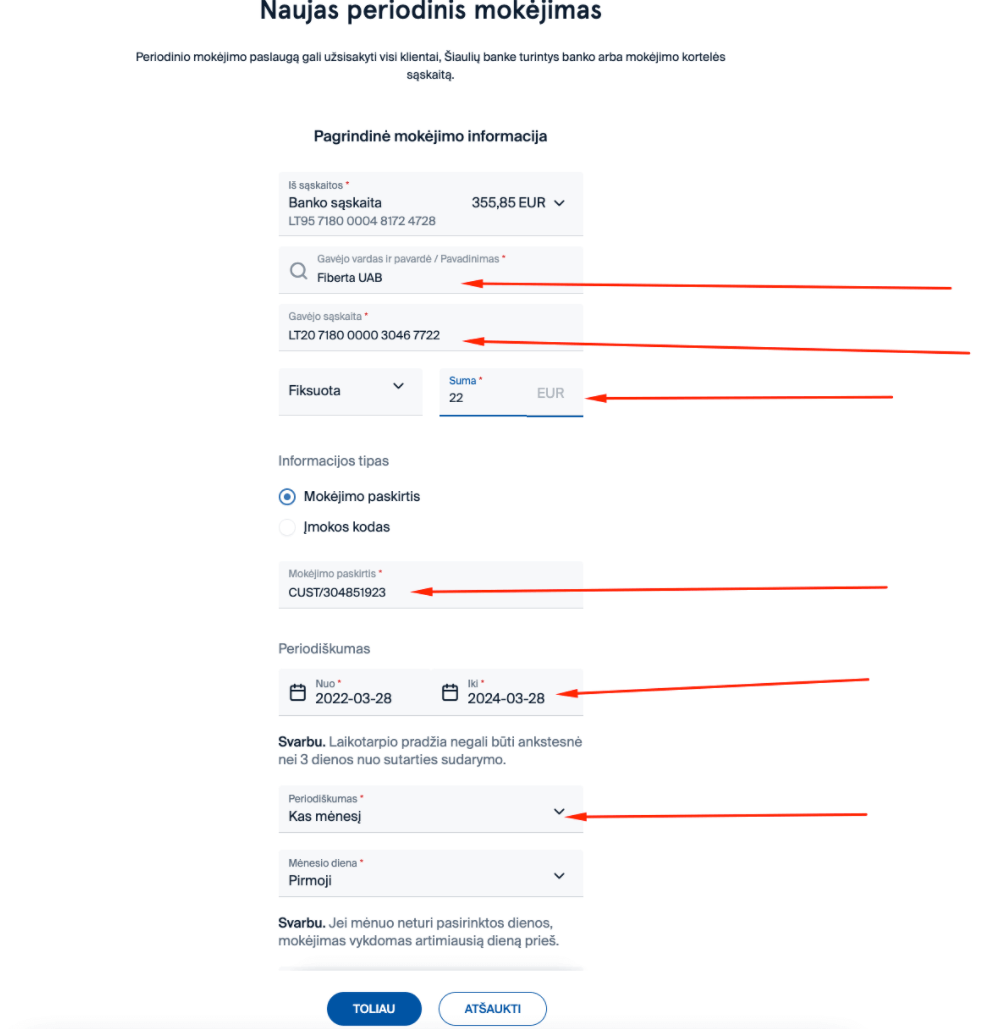 Naujas periodinis mokėjimas

Periodinio mokėjimo paslaugą gali užsisakyti visi klientai, Šiaulių banke turintys banko arba mokėjimo kortelės sąskaitą.

Pagrindinė mokėjimo informacija

Iš sąskaitos *
Banko sąskaita
355,85 EUR
LT95 7180 0004 8172 4728

Gavėjo vardas ir pavardė / Pavadinimas *
Fiberta UAB

Gavėjo sąskaita *
LT20 7180 0000 3046 7722

Fiksuota

Suma *
22
EUR

Informacijos tipas

Mokėjimo paskirtis

Įmokos kodas

Mokėjimo paskirtis *
CUST/304851923

Periodiškumas

Nuo *
2022-03-28

Iki *
2024-03-28

Svarbu. Laikotarpio pradžia negali būti ankstesnė nei 3 dienos nuo sutarties sudarymo.

Periodiškumas *
Kas mėnesį

Mėnesio diena *
Pirmoji

Svarbu. Jei mėnuo neturi pasirinktos dienos, mokėjimas vykdomas artimiausią dieną prieš.

TOLIAU

ATŠAUKTI